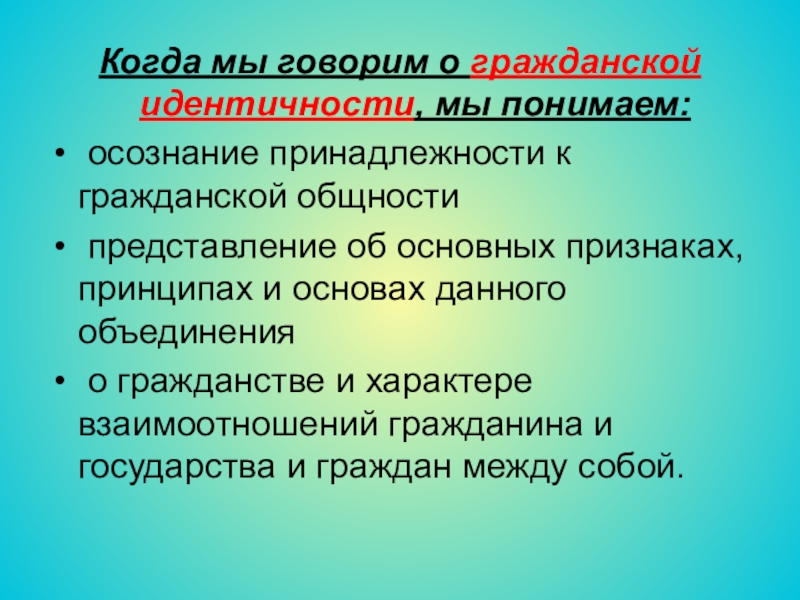 Когда мы говорим о гражданской идентичности, мы понимаем:

• осознание принадлежности к гражданской общности

• представление об основных признаках, принципах и основах данного объединения

• о гражданстве и характере взаимоотношений гражданина и государства и граждан между собой.